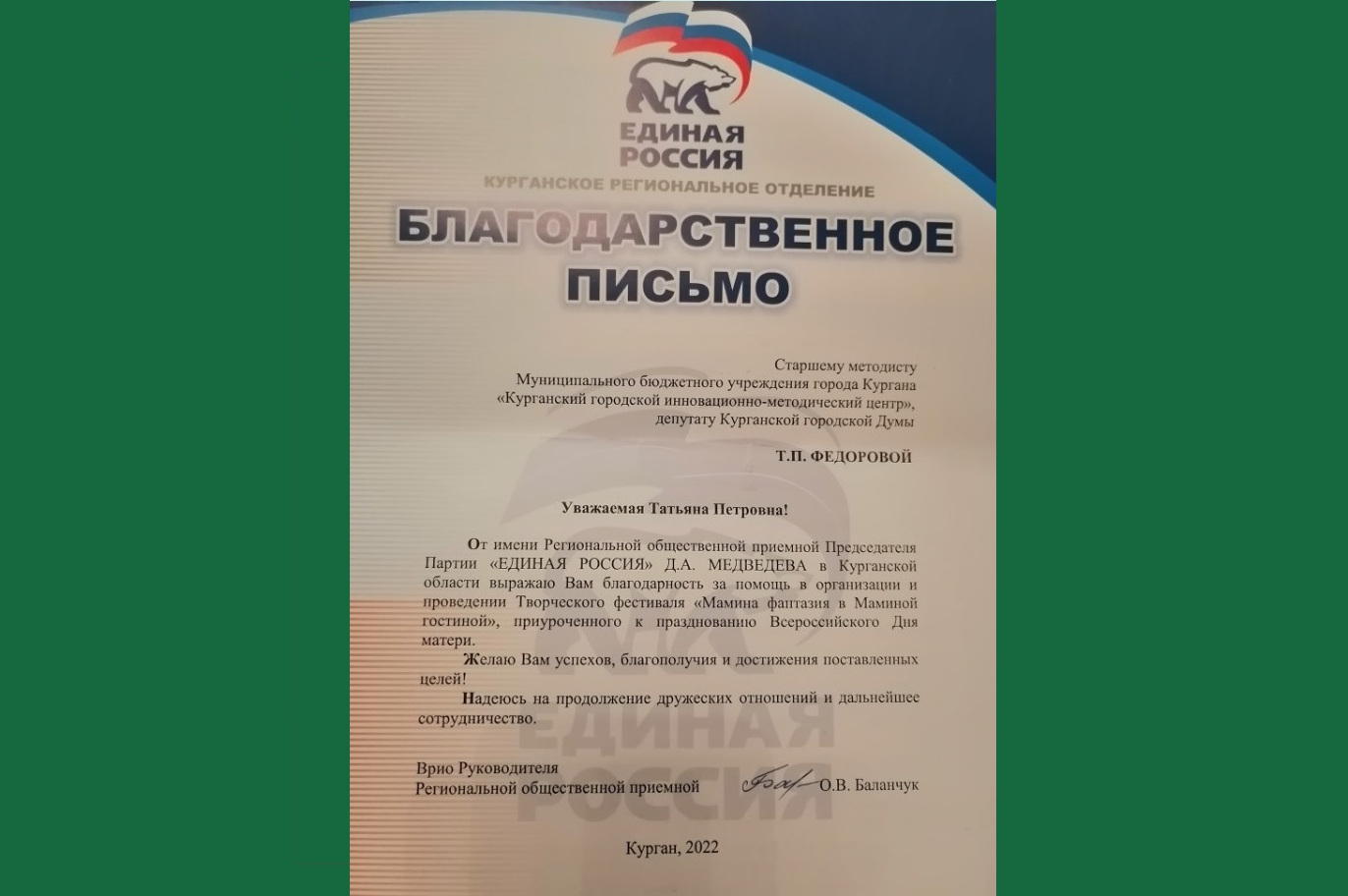 ЕДИНАЯ РОССИЯ
КУРГАНСКОЕ РЕГИОНАЛЬНОЕ ОТДЕЛЕНИЕ

БЛАГОДАРСТВЕННОЕ ПИСЬМО

Старшему методисту
Муниципального бюджетного учреждения города Кургана
«Курганский городской инновационно-методический центр»,
депутату Курганской городской Думы

Т.П. ФЕДОРОВОЙ

Уважаемая Татьяна Петровна!

От имени Региональной общественной приемной Председателя Партии «ЕДИНАЯ РОССИЯ» Д.А. МЕДВЕДЕВА в Курганской области выражаю Вам благодарность за помощь в организации и проведении Творческого фестиваля «Мамина фантазия в Маминой гостиной», приуроченного к празднованию Всероссийского Дня матери.

Желаю Вам успехов, благополучия и достижения поставленных целей!

Надеюсь на продолжение дружеских отношений и дальнейшее сотрудничество.

Врио Руководителя
Региональной общественной приемной О.В. Баланчук

Курган, 2022

ЕДИНАЯ РОССИЯ